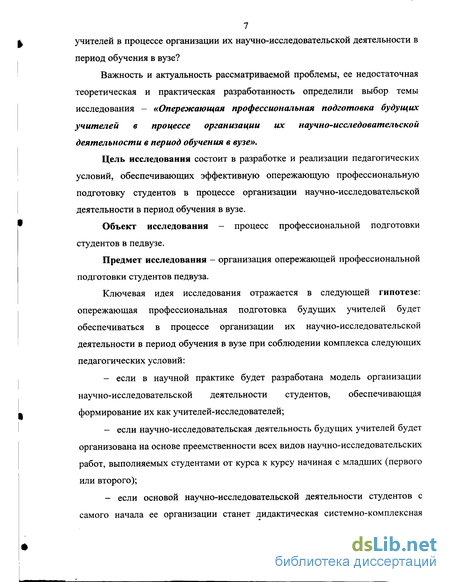 7

учителей в процессе организации их научно-исследовательской деятельности в период обучения в вузе?

Важность и актуальность рассматриваемой проблемы, ее недостаточная теоретическая и практическая разработанность определили выбор темы исследования – «Опережающая профессиональная подготовка будущих учителей в процессе организации их научно-исследовательской деятельности в период обучения в вузе».

Цель исследования состоит в разработке и реализации педагогических условий, обеспечивающих эффективную опережающую профессиональную подготовку студентов в процессе организации научно-исследовательской деятельности в период обучения в вузе.

Объект исследования – процесс профессиональной подготовки студентов в педвузе.

Предмет исследования – организация опережающей профессиональной подготовки студентов педвуза.

Ключевая идея исследования отражается в следующей гипотезе: опережающая профессиональная подготовка будущих учителей будет обеспечиваться в процессе организации их научно-исследовательской деятельности в период обучения в вузе при соблюдении комплекса следующих педагогических условий:

– если в научной практике будет разработана модель организации научно-исследовательской деятельности студентов, обеспечивающая формирование их как учителей-исследователей;

– если научно-исследовательская деятельность будущих учителей будет организована на основе преемственности всех видов научно-исследовательских работ, выполняемых студентами от курса к курсу начиная с младших (первого или второго);

– если основой научно-исследовательской деятельности студентов с самого начала ее организации станет дидактическая системно-комплексная

dsLib.net
библиотека диссертаций